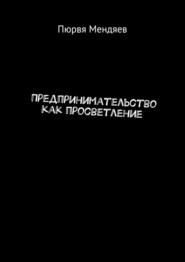 Пюрвя Мендяев

ПРЕДПРИНИМАТЕЛЬСТВО КАК ПРОСВЕТЛЕНИЕ